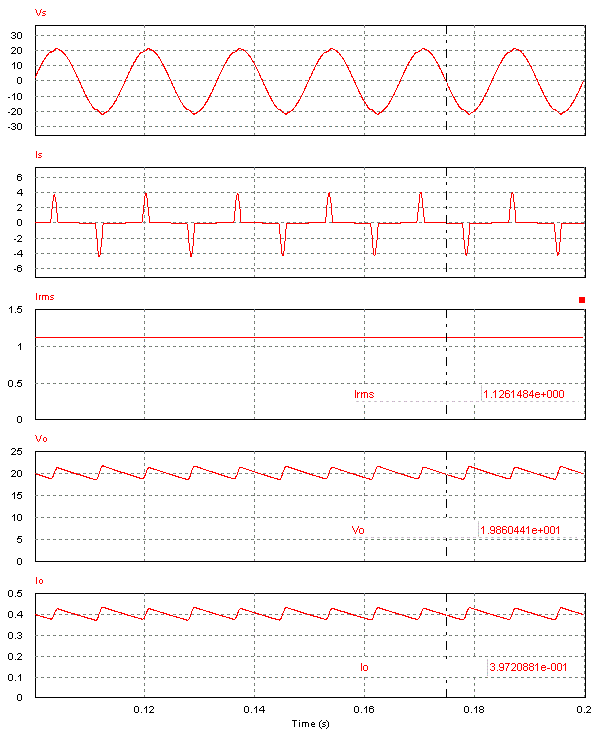 Vs

30
20
10
0
-10
-20
-30

Is

6
4
2
0
-2
-4
-6

Irms

1.5
1
0.5
0

Irms 1.1261484e+000

Vo

25
20
15
10
5
0

Vo 1.9860441e+001

Io

0.5
0.4
0.3
0.2
0.1
0

Io 3.9720881e-001

0.12 0.14 0.16 0.18 0.2
Time (s)